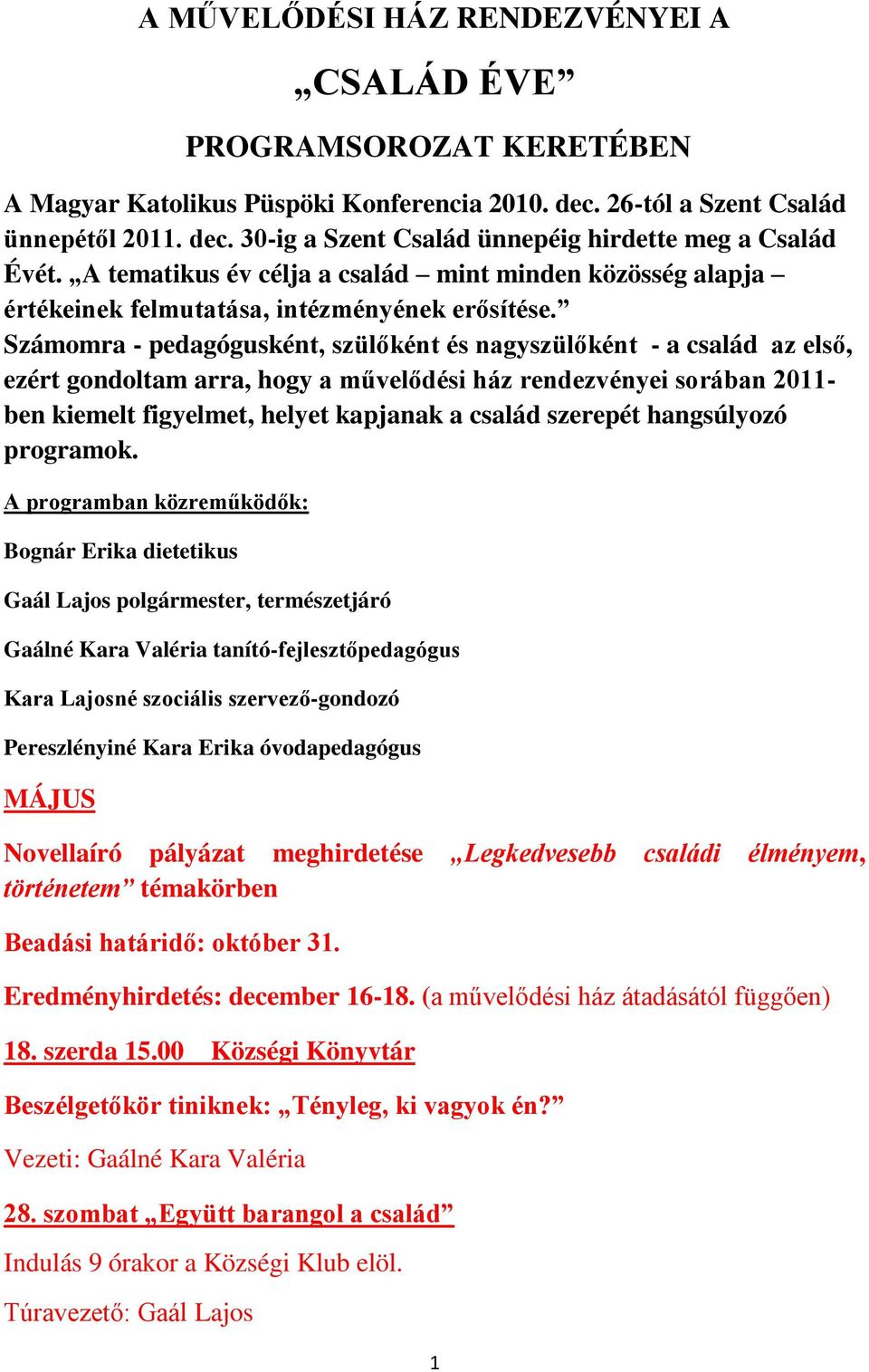 A MŰVELŐDÉSI HÁZ RENDEZVÉNYEI A

„CSALÁD ÉVE”

PROGRAMSOROZAT KERETÉBEN

A Magyar Katolikus Püspöki Konferencia 2010. dec. 26-tól a Szent Család ünnepétől 2011. dec. 30-ig a Szent Család ünnepéig hirdette meg a Család Évét. „A tematikus év célja a család – mint minden közösség alapja – értékeinek felmutatása, intézményének erősítése.” Számomra - pedagógusként, szülőként és nagyszülőként - a család az első, ezért gondoltam arra, hogy a művelődési ház rendezvényei sorában 2011-ben kiemelt figyelmet, helyet kapjanak a család szerepét hangsúlyozó programok.

A programban közreműködők:

Bognár Erika dietetikus

Gaál Lajos polgármester, természetjáró

Gaálné Kara Valéria tanító-fejlesztőpedagógus

Kara Lajosné szociális szervező-gondozó

Pereszlényiné Kara Erika óvodapedagógus

MÁJUS

Novellaíró pályázat meghirdetése „Legkedvesebb családi élményem, történetem” témakörben

Beadási határidő: október 31.

Eredményhirdetés: december 16-18. (a művelődési ház átadásától függően)

18. szerda 15.00 Községi Könyvtár

Beszélgetőkör tiniknek: „Tényleg, ki vagyok én?”

Vezeti: Gaálné Kara Valéria

28. szombat „Együtt barangol a család”

Indulás 9 órakor a Községi Klub elöl.

Túravezető: Gaál Lajos

1